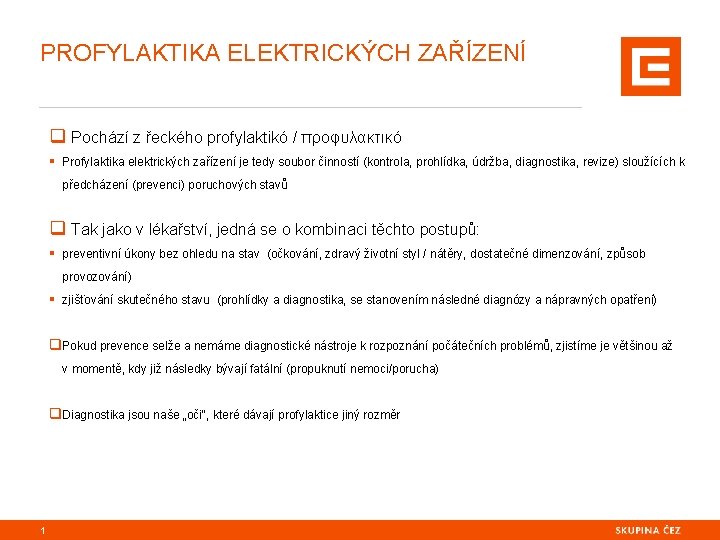 PROFYLAKTIKA ELEKTRICKÝCH ZAŘÍZENÍ

❑ Pochází z řeckého profylaktikó / προφυλακτικό

▪ Profylaktika elektrických zařízení je tedy soubor činností (kontrola, prohlídka, údržba, diagnostika, revize) sloužících k předcházení (prevenci) poruchových stavů

❑ Tak jako v lékařství, jedná se o kombinaci těchto postupů:

▪ preventivní úkony bez ohledu na stav (očkování, zdravý životní styl / nátěry, dostatečné dimenzování, způsob provozování)

▪ zjišťování skutečného stavu (prohlídky a diagnostika, se stanovením následné diagnózy a nápravných opatření)

❑Pokud prevence selže a nemáme diagnostické nástroje k rozpoznání počátečních problémů, zjistíme je většinou až v momentě, kdy již následky bývají fatální (propuknutí nemoci/porucha)

❑Diagnostika jsou naše „oči", které dávají profylaktice jiný rozměr

1

SKUPINA ČEZ